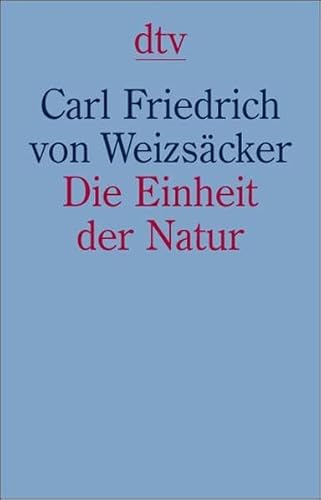 dtv

Carl Friedrich von Weizsäcker

Die Einheit der Natur